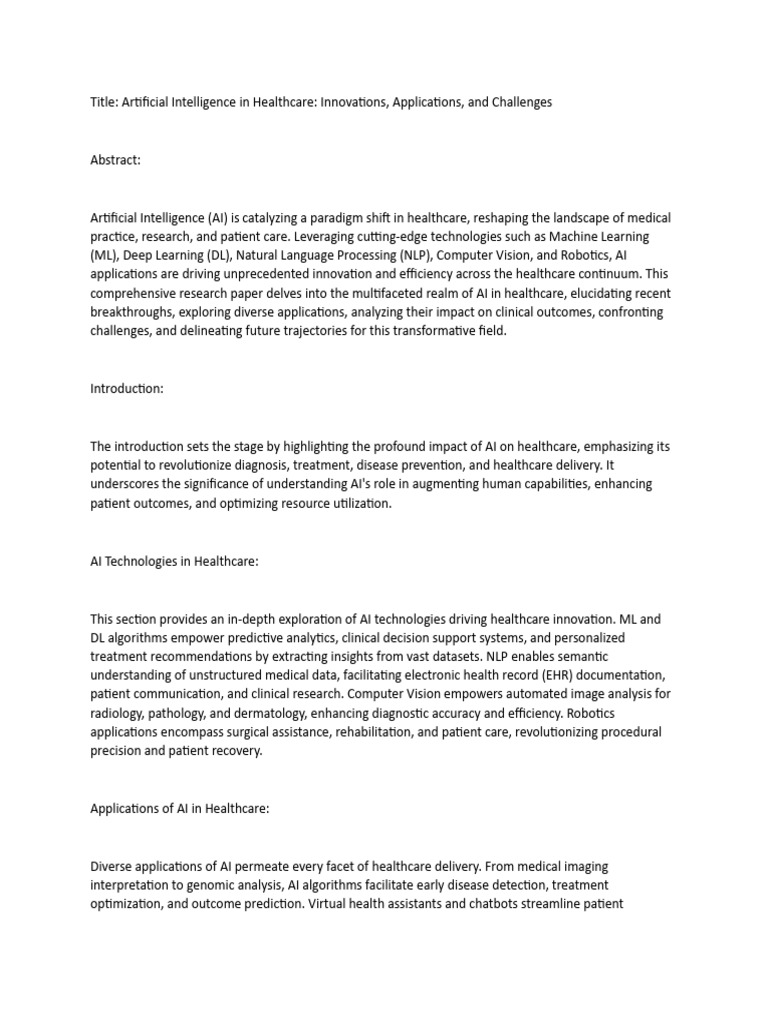 Title: Artificial Intelligence in Healthcare: Innovations, Applications, and Challenges

Abstract:

Artificial Intelligence (AI) is catalyzing a paradigm shift in healthcare, reshaping the landscape of medical practice, research, and patient care. Leveraging cutting-edge technologies such as Machine Learning (ML), Deep Learning (DL), Natural Language Processing (NLP), Computer Vision, and Robotics, AI applications are driving unprecedented innovation and efficiency across the healthcare continuum. This comprehensive research paper delves into the multifaceted realm of AI in healthcare, elucidating recent breakthroughs, exploring diverse applications, analyzing their impact on clinical outcomes, confronting challenges, and delineating future trajectories for this transformative field.

Introduction:

The introduction sets the stage by highlighting the profound impact of AI on healthcare, emphasizing its potential to revolutionize diagnosis, treatment, disease prevention, and healthcare delivery. It underscores the significance of understanding AI's role in augmenting human capabilities, enhancing patient outcomes, and optimizing resource utilization.

AI Technologies in Healthcare:

This section provides an in-depth exploration of AI technologies driving healthcare innovation. ML and DL algorithms empower predictive analytics, clinical decision support systems, and personalized treatment recommendations by extracting insights from vast datasets. NLP enables semantic understanding of unstructured medical data, facilitating electronic health record (EHR) documentation, patient communication, and clinical research. Computer Vision empowers automated image analysis for radiology, pathology, and dermatology, enhancing diagnostic accuracy and efficiency. Robotics applications encompass surgical assistance, rehabilitation, and patient care, revolutionizing procedural precision and patient recovery.

Applications of AI in Healthcare:

Diverse applications of AI permeate every facet of healthcare delivery. From medical imaging interpretation to genomic analysis, AI algorithms facilitate early disease detection, treatment optimization, and outcome prediction. Virtual health assistants and chatbots streamline patient